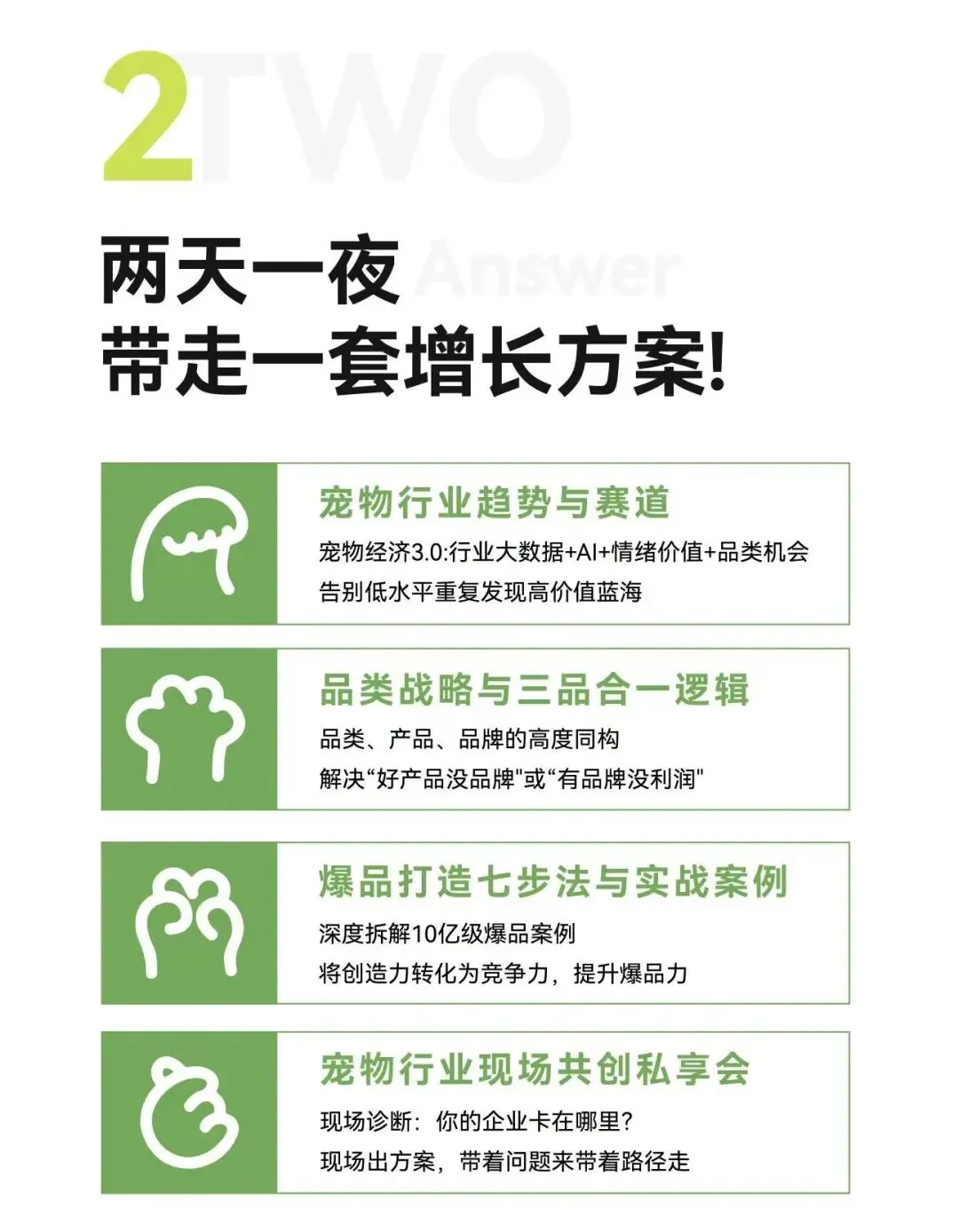 2TWO

两天一夜 Answer
带走一套增长方案!

宠物行业趋势与赛道
宠物经济3.0:行业大数据+AI+情绪价值+品类机会
告别低水平重复发现高价值蓝海

品类战略与三品合一逻辑
品类、产品、品牌的高度同构
解决“好产品没品牌"或“有品牌没利润"

爆品打造七步法与实战案例
深度拆解10亿级爆品案例
将创造力转化为竞争力，提升爆品力

宠物行业现场共创私享会
现场诊断：你的企业卡在哪里？
现场出方案，带着问题来带着路径走